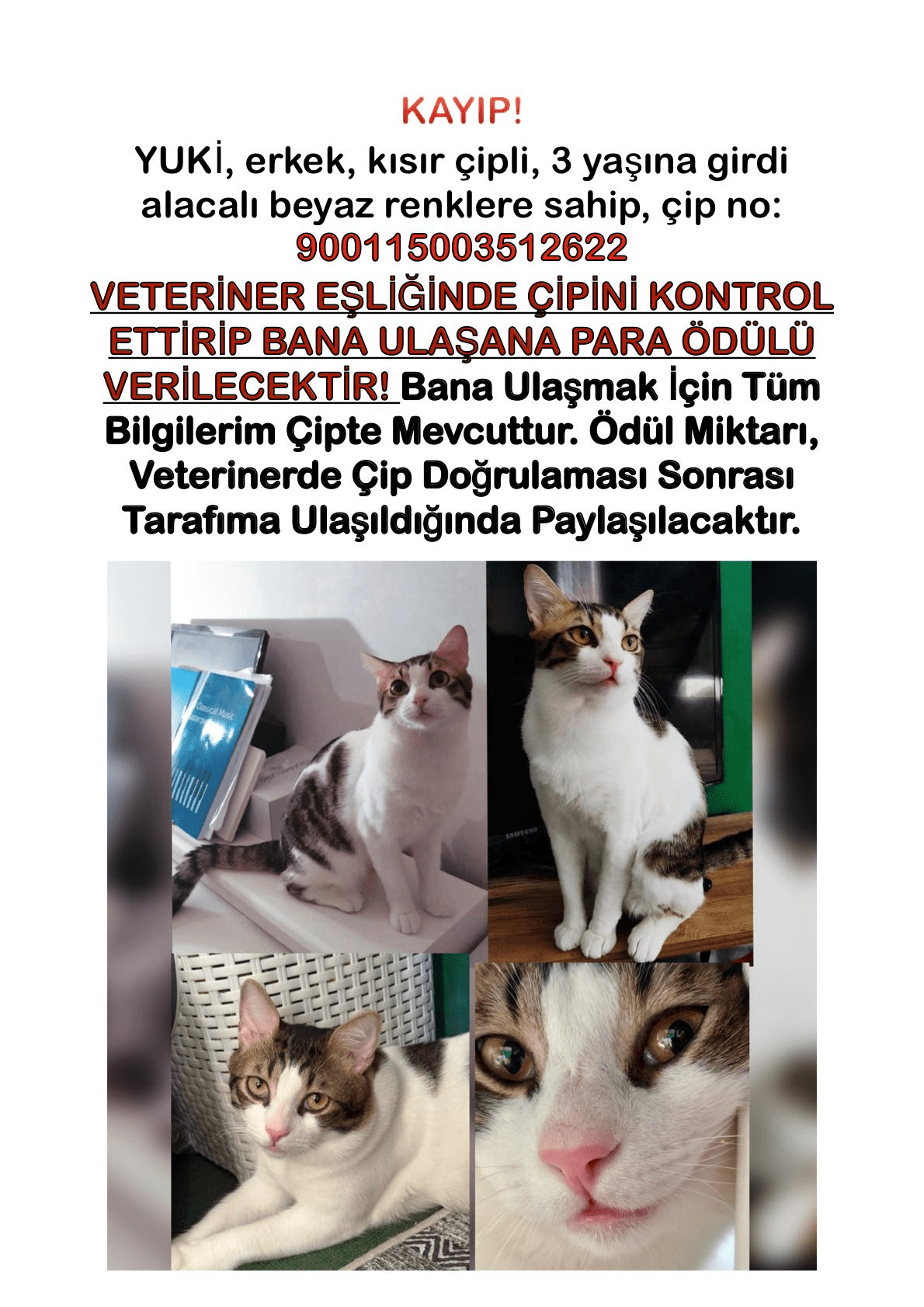 KAYIP!

YUKİ, erkek, kısır çipli, 3 yaşına girdi alacalı beyaz renklere sahip, çip no: 900115003512622

VETERİNER EŞLİĞİNDE ÇİPİNİ KONTROL ETTİRİP BANA ULAŞANA PARA ÖDÜLÜ VERİLECEKTİR! Bana Ulaşmak İçin Tüm Bilgilerim Çipte Mevcuttur. Ödül Miktarı, Veterinerde Çip Doğrulaması Sonrası Tarafıma Ulaşıldığında Paylaşılacaktır.

Classical Music

SAMSUNG